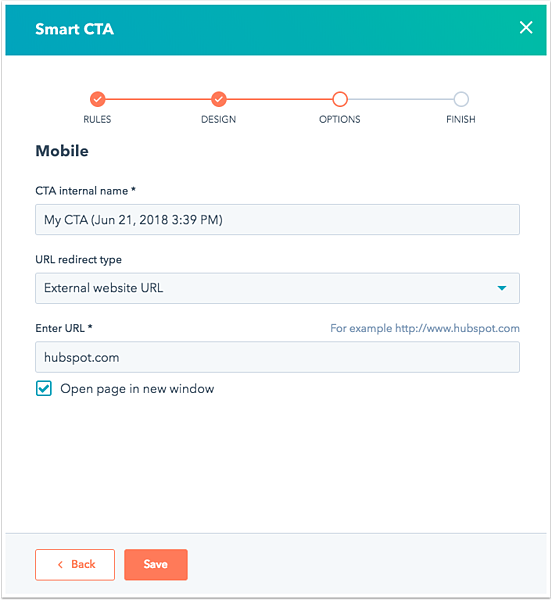 Smart CTA

RULES
DESIGN
OPTIONS
FINISH

Mobile

CTA internal name *

My CTA (Jun 21, 2018 3:39 PM)

URL redirect type

External website URL

Enter URL *
For example http://www.hubspot.com

hubspot.com

Open page in new window

Back
Save